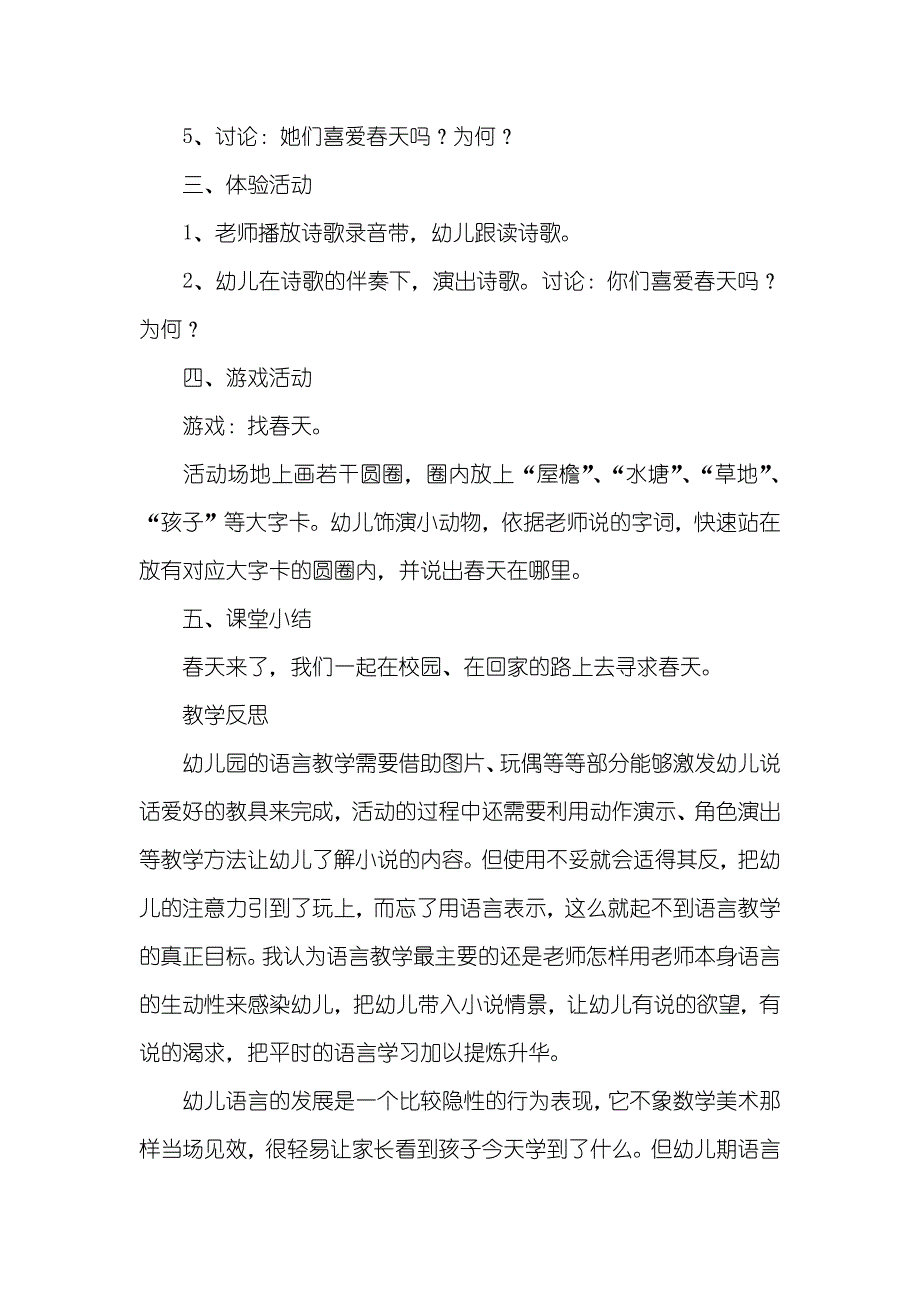 5、讨论：她们喜爱春天吗？为何？

三、体验活动

1、老师播放诗歌录音带，幼儿跟读诗歌。

2、幼儿在诗歌的伴奏下，演出诗歌。讨论：你们喜爱春天吗？为何？

四、游戏活动

游戏：找春天。

活动场地上画若干圆圈，圈内放上“屋檐”、“水塘”、“草地”、“孩子”等大字卡。幼儿饰演小动物，依据老师说的字词，快速站在放有对应大字卡的圆圈内，并说出春天在哪里。

五、课堂小结

春天来了，我们一起在校园、在回家的路上去寻求春天。

教学反思

幼儿园的语言教学需要借助图片、玩偶等等部分能够激发幼儿说话爱好的教具来完成，活动的过程中还需要利用动作演示、角色演出等教学方法让幼儿了解小说的内容。但使用不妥就会适得其反，把幼儿的注意力引到了玩上，而忘了用语言表示，这么就起不到语言教学的真正目标。我认为语言教学最主要的还是老师怎样用老师本身语言的生动性来感染幼儿，把幼儿带入小说情景，让幼儿有说的欲望，有说的渴求，把平时的语言学习加以提炼升华。

幼儿语言的发展是一个比较隐性的行为表现，它不象数学美术那样当场见效，很轻易让家长看到孩子今天学到了什么。但幼儿期语言